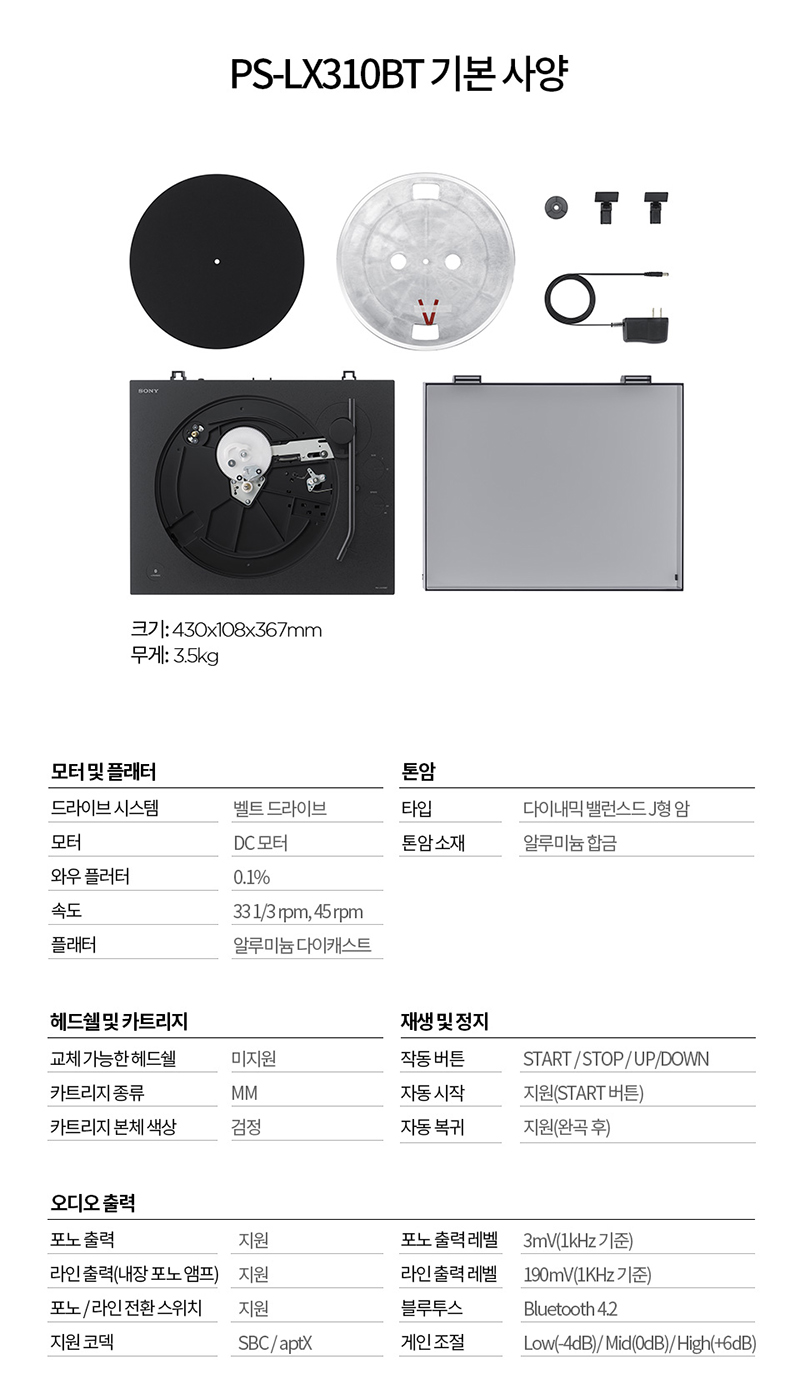 PS-LX310BT 기본 사양

SONY

크기: 430x108x367mm
무게: 3.5kg

모터 및 플래터

| 드라이브 시스템 | 벨트 드라이브 |
|---|---|
| 모터 | DC 모터 |
| 와우 플러터 | 0.1% |
| 속도 | 33 1/3 rpm, 45 rpm |
| 플래터 | 알루미늄 다이캐스트 |

톤암

| 타입 | 다이내믹 밸런스드 J형 암 |
|---|---|
| 톤암 소재 | 알루미늄 합금 |

헤드쉘 및 카트리지

| 교체 가능한 헤드쉘 | 미지원 |
|---|---|
| 카트리지 종류 | MM |
| 카트리지 본체 색상 | 검정 |

재생 및 정지

| 작동 버튼 | START / STOP / UP/DOWN |
|---|---|
| 자동 시작 | 지원(START 버튼) |
| 자동 복귀 | 지원(완곡 후) |

오디오 출력

| 포노 출력 | 지원 | 포노 출력 레벨 | 3mV(1kHz 기준) |
|---|---|---|---|
| 라인 출력(내장 포노 앰프) | 지원 | 라인 출력 레벨 | 190mV(1KHz 기준) |
| 포노 / 라인 전환 스위치 | 지원 | 블루투스 | Bluetooth 4.2 |
| 지원 코덱 | SBC / aptX | 게인 조절 | Low(-4dB) / Mid(0dB) / High(+6dB) |